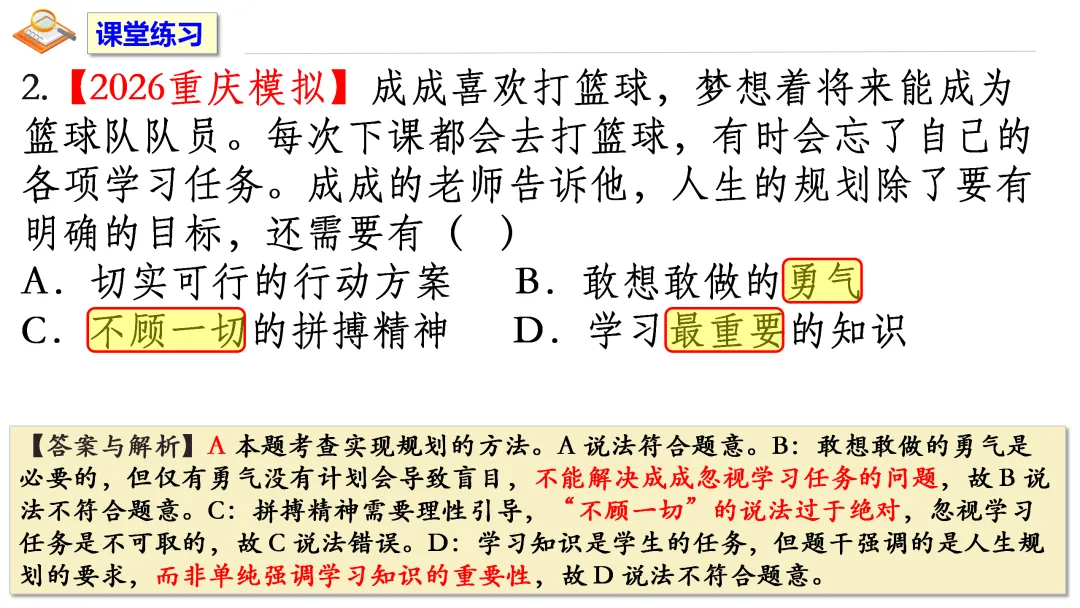 课堂练习

2.【2026重庆模拟】成成喜欢打篮球，梦想着将来能成为篮球队队员。每次下课都会去打篮球，有时会忘了自己的各项学习任务。成成的老师告诉他，人生的规划除了要有明确的目标，还需要有（ ）

A．切实可行的行动方案 B．敢想敢做的勇气
C．不顾一切的拼搏精神 D．学习最重要的知识

【答案与解析】A 本题考查实现规划的方法。A说法符合题意。B：敢想敢做的勇气是必要的，但仅有勇气没有计划会导致盲目，不能解决成成忽视学习任务的问题，故B说法不符合题意。C：拼搏精神需要理性引导，“不顾一切”的说法过于绝对，忽视学习任务是不可取的，故C说法错误。D：学习知识是学生的任务，但题干强调的是人生规划的要求，而非单纯强调学习知识的重要性，故D说法不符合题意。